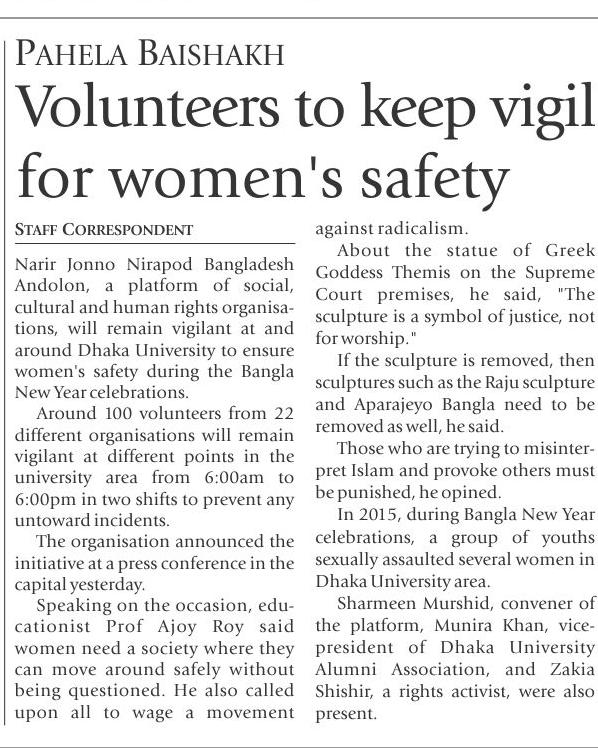 PAHELA BAISHAKH

Volunteers to keep vigil for women's safety

STAFF CORRESPONDENT

Narir Jonno Nirapod Bangladesh Andolon, a platform of social, cultural and human rights organisations, will remain vigilant at and around Dhaka University to ensure women's safety during the Bangla New Year celebrations.

Around 100 volunteers from 22 different organisations will remain vigilant at different points in the university area from 6:00am to 6:00pm in two shifts to prevent any untoward incidents.

The organisation announced the initiative at a press conference in the capital yesterday.

Speaking on the occasion, educationist Prof Ajoy Roy said women need a society where they can move around safely without being questioned. He also called upon all to wage a movement against radicalism.

About the statue of Greek Goddess Themis on the Supreme Court premises, he said, "The sculpture is a symbol of justice, not for worship."

If the sculpture is removed, then sculptures such as the Raju sculpture and Aparajeyo Bangla need to be removed as well, he said.

Those who are trying to misinterpret Islam and provoke others must be punished, he opined.

In 2015, during Bangla New Year celebrations, a group of youths sexually assaulted several women in Dhaka University area.

Sharmeen Murshid, convener of the platform, Munira Khan, vice-president of Dhaka University Alumni Association, and Zakia Shishir, a rights activist, were also present.